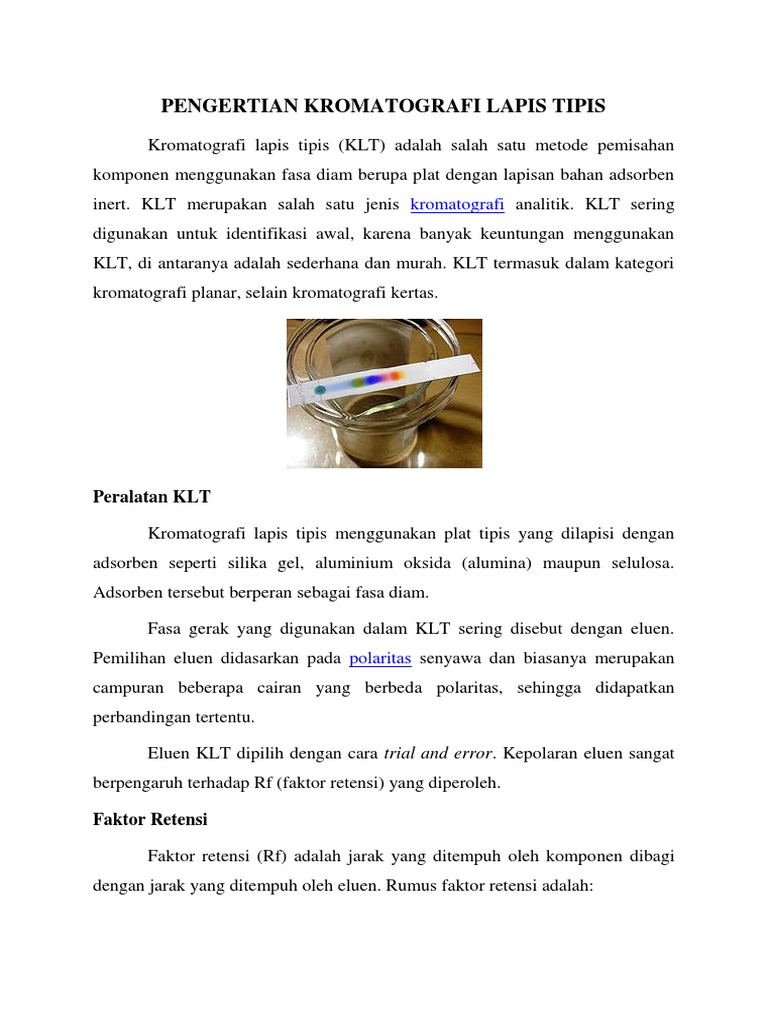 PENGERTIAN KROMATOGRAFI LAPIS TIPIS

Kromatografi lapis tipis (KLT) adalah salah satu metode pemisahan komponen menggunakan fasa diam berupa plat dengan lapisan bahan adsorben inert. KLT merupakan salah satu jenis kromatografi analitik. KLT sering digunakan untuk identifikasi awal, karena banyak keuntungan menggunakan KLT, di antaranya adalah sederhana dan murah. KLT termasuk dalam kategori kromatografi planar, selain kromatografi kertas.

Peralatan KLT

Kromatografi lapis tipis menggunakan plat tipis yang dilapisi dengan adsorben seperti silika gel, aluminium oksida (alumina) maupun selulosa. Adsorben tersebut berperan sebagai fasa diam.

Fasa gerak yang digunakan dalam KLT sering disebut dengan eluen. Pemilihan eluen didasarkan pada polaritas senyawa dan biasanya merupakan campuran beberapa cairan yang berbeda polaritas, sehingga didapatkan perbandingan tertentu.

Eluen KLT dipilih dengan cara trial and error. Kepolaran eluen sangat berpengaruh terhadap Rf (faktor retensi) yang diperoleh.

Faktor Retensi

Faktor retensi (Rf) adalah jarak yang ditempuh oleh komponen dibagi dengan jarak yang ditempuh oleh eluen. Rumus faktor retensi adalah: